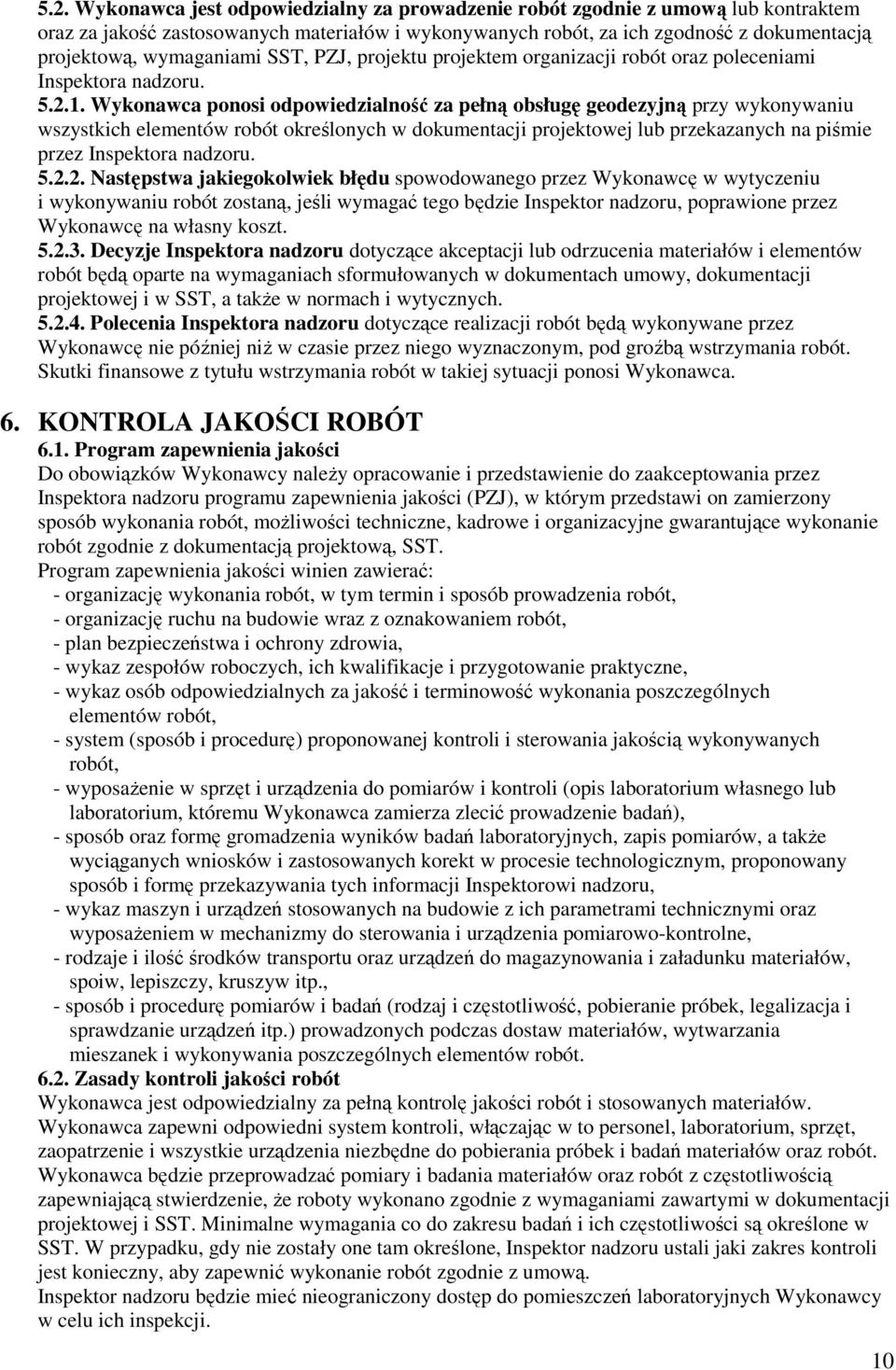 5.2. Wykonawca jest odpowiedzialny za prowadzenie robót zgodnie z umową lub kontraktem oraz za jakość zastosowanych materiałów i wykonywanych robót, za ich zgodność z dokumentacją projektową, wymaganiami SST, PZJ, projektu projektem organizacji robót oraz poleceniami Inspektora nadzoru.

5.2.1. Wykonawca ponosi odpowiedzialność za pełną obsługę geodezyjną przy wykonywaniu wszystkich elementów robót określonych w dokumentacji projektowej lub przekazanych na piśmie przez Inspektora nadzoru.

5.2.2. Następstwa jakiegokolwiek błędu spowodowanego przez Wykonawcę w wytyczeniu i wykonywaniu robót zostaną, jeśli wymagać tego będzie Inspektor nadzoru, poprawione przez Wykonawcę na własny koszt.

5.2.3. Decyzje Inspektora nadzoru dotyczące akceptacji lub odrzucenia materiałów i elementów robót będą oparte na wymaganiach sformułowanych w dokumentach umowy, dokumentacji projektowej i w SST, a także w normach i wytycznych.

5.2.4. Polecenia Inspektora nadzoru dotyczące realizacji robót będą wykonywane przez Wykonawcę nie później niż w czasie przez niego wyznaczonym, pod groźbą wstrzymania robót. Skutki finansowe z tytułu wstrzymania robót w takiej sytuacji ponosi Wykonawca.

6. KONTROLA JAKOŚCI ROBÓT

6.1. Program zapewnienia jakości

Do obowiązków Wykonawcy należy opracowanie i przedstawienie do zaakceptowania przez Inspektora nadzoru programu zapewnienia jakości (PZJ), w którym przedstawi on zamierzony sposób wykonania robót, możliwości techniczne, kadrowe i organizacyjne gwarantujące wykonanie robót zgodnie z dokumentacją projektową, SST.

Program zapewnienia jakości winien zawierać:
- organizację wykonania robót, w tym termin i sposób prowadzenia robót,
- organizację ruchu na budowie wraz z oznakowaniem robót,
- plan bezpieczeństwa i ochrony zdrowia,
- wykaz zespołów roboczych, ich kwalifikacje i przygotowanie praktyczne,
- wykaz osób odpowiedzialnych za jakość i terminowość wykonania poszczególnych elementów robót,
- system (sposób i procedurę) proponowanej kontroli i sterowania jakością wykonywanych robót,
- wyposażenie w sprzęt i urządzenia do pomiarów i kontroli (opis laboratorium własnego lub laboratorium, któremu Wykonawca zamierza zlecić prowadzenie badań),
- sposób oraz formę gromadzenia wyników badań laboratoryjnych, zapis pomiarów, a także wyciąganych wniosków i zastosowanych korekt w procesie technologicznym, proponowany sposób i formę przekazywania tych informacji Inspektorowi nadzoru,
- wykaz maszyn i urządzeń stosowanych na budowie z ich parametrami technicznymi oraz wyposażeniem w mechanizmy do sterowania i urządzenia pomiarowo-kontrolne,
- rodzaje i ilość środków transportu oraz urządzeń do magazynowania i załadunku materiałów, spoiw, lepiszczy, kruszyw itp.,
- sposób i procedurę pomiarów i badań (rodzaj i częstotliwość, pobieranie próbek, legalizacja i sprawdzanie urządzeń itp.) prowadzonych podczas dostaw materiałów, wytwarzania mieszanek i wykonywania poszczególnych elementów robót.

6.2. Zasady kontroli jakości robót

Wykonawca jest odpowiedzialny za pełną kontrolę jakości robót i stosowanych materiałów. Wykonawca zapewni odpowiedni system kontroli, włączając w to personel, laboratorium, sprzęt, zaopatrzenie i wszystkie urządzenia niezbędne do pobierania próbek i badań materiałów oraz robót. Wykonawca będzie przeprowadzać pomiary i badania materiałów oraz robót z częstotliwością zapewniającą stwierdzenie, że roboty wykonano zgodnie z wymaganiami zawartymi w dokumentacji projektowej i SST. Minimalne wymagania co do zakresu badań i ich częstotliwości są określone w SST. W przypadku, gdy nie zostały one tam określone, Inspektor nadzoru ustali jaki zakres kontroli jest konieczny, aby zapewnić wykonanie robót zgodnie z umową.

Inspektor nadzoru będzie mieć nieograniczony dostęp do pomieszczeń laboratoryjnych Wykonawcy w celu ich inspekcji.

10